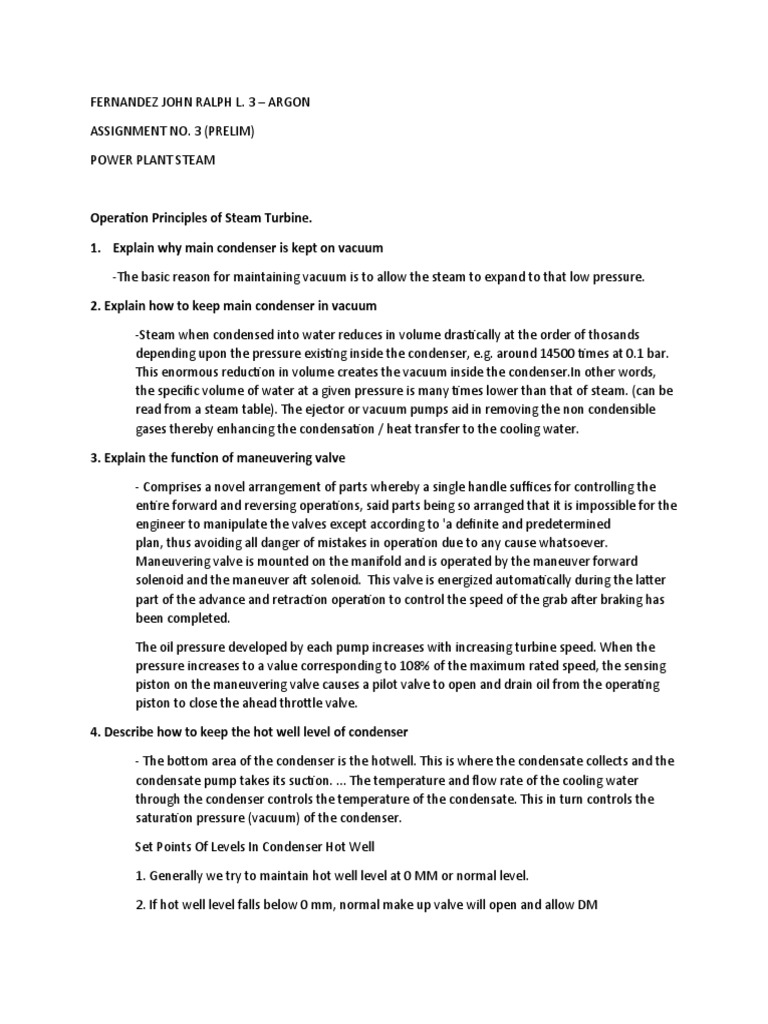 FERNANDEZ JOHN RALPH L. 3 – ARGON

ASSIGNMENT NO. 3 (PRELIM)

POWER PLANT STEAM

Operation Principles of Steam Turbine.

1. Explain why main condenser is kept on vacuum

-The basic reason for maintaining vacuum is to allow the steam to expand to that low pressure.

2. Explain how to keep main condenser in vacuum

-Steam when condensed into water reduces in volume drastically at the order of thosands depending upon the pressure existing inside the condenser, e.g. around 14500 times at 0.1 bar. This enormous reduction in volume creates the vacuum inside the condenser.In other words, the specific volume of water at a given pressure is many times lower than that of steam. (can be read from a steam table). The ejector or vacuum pumps aid in removing the non condensible gases thereby enhancing the condensation / heat transfer to the cooling water.

3. Explain the function of maneuvering valve

- Comprises a novel arrangement of parts whereby a single handle suffices for controlling the entire forward and reversing operations, said parts being so arranged that it is impossible for the engineer to manipulate the valves except according to 'a definite and predetermined plan, thus avoiding all danger of mistakes in operation due to any cause whatsoever. Maneuvering valve is mounted on the manifold and is operated by the maneuver forward solenoid and the maneuver aft solenoid. This valve is energized automatically during the latter part of the advance and retraction operation to control the speed of the grab after braking has been completed.

The oil pressure developed by each pump increases with increasing turbine speed. When the pressure increases to a value corresponding to 108% of the maximum rated speed, the sensing piston on the maneuvering valve causes a pilot valve to open and drain oil from the operating piston to close the ahead throttle valve.

4. Describe how to keep the hot well level of condenser

- The bottom area of the condenser is the hotwell. This is where the condensate collects and the condensate pump takes its suction. ... The temperature and flow rate of the cooling water through the condenser controls the temperature of the condensate. This in turn controls the saturation pressure (vacuum) of the condenser.

Set Points Of Levels In Condenser Hot Well

1. Generally we try to maintain hot well level at 0 MM or normal level.

2. If hot well level falls below 0 mm, normal make up valve will open and allow DM